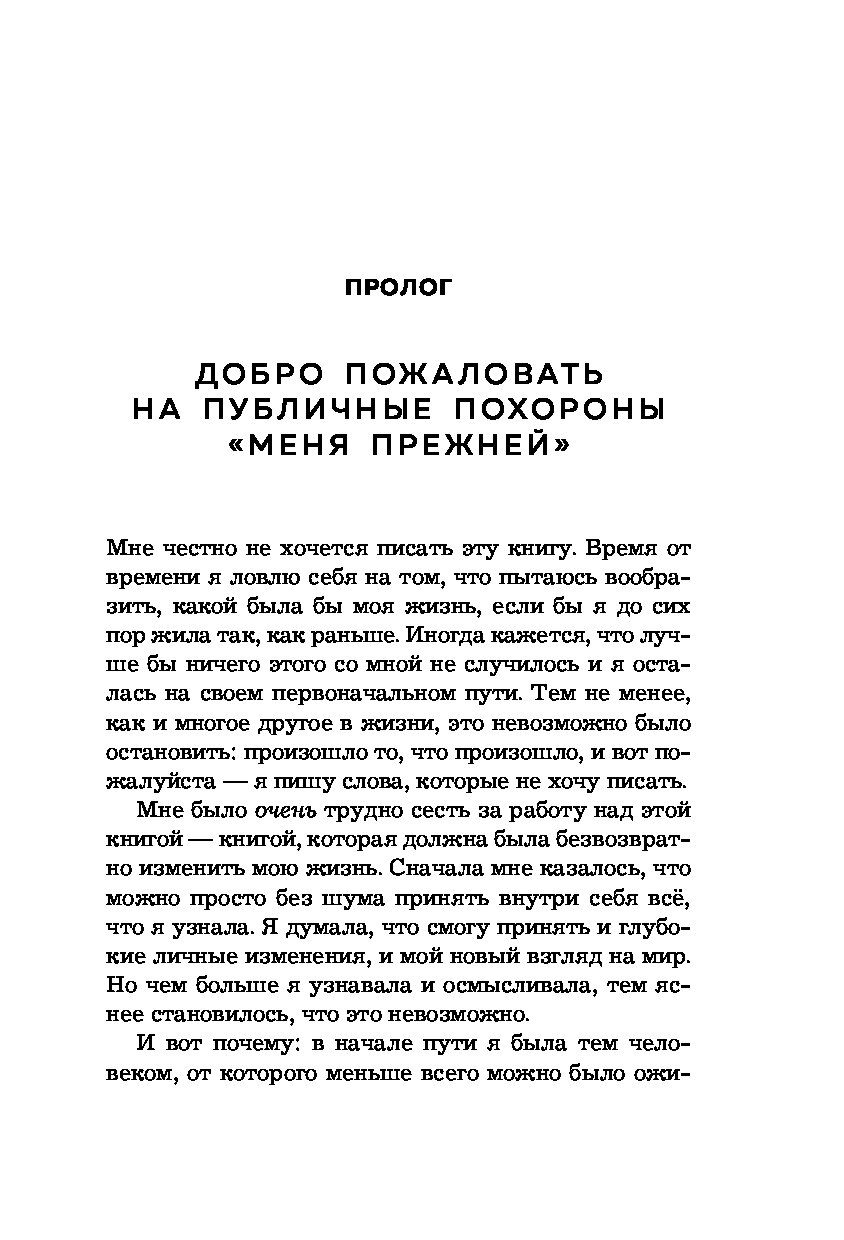 ПРОЛОГ

ДОБРО ПОЖАЛОВАТЬ НА ПУБЛИЧНЫЕ ПОХОРОНЫ «МЕНЯ ПРЕЖНЕЙ»

Мне честно не хочется писать эту книгу. Время от времени я ловлю себя на том, что пытаюсь вообразить, какой была бы моя жизнь, если бы я до сих пор жила так, как раньше. Иногда кажется, что лучше бы ничего этого со мной не случилось и я осталась на своем первоначальном пути. Тем не менее, как и многое другое в жизни, это невозможно было остановить: произошло то, что произошло, и вот пожалуйста — я пишу слова, которые не хочу писать.

Мне было очень трудно сесть за работу над этой книгой — книгой, которая должна была безвозвратно изменить мою жизнь. Сначала мне казалось, что можно просто без шума принять внутри себя всё, что я узнала. Я думала, что смогу принять и глубокие личные изменения, и мой новый взгляд на мир. Но чем больше я узнавала и осмысливала, тем яснее становилось, что это невозможно.

И вот почему: в начале пути я была тем человеком, от которого меньше всего можно было ожи-